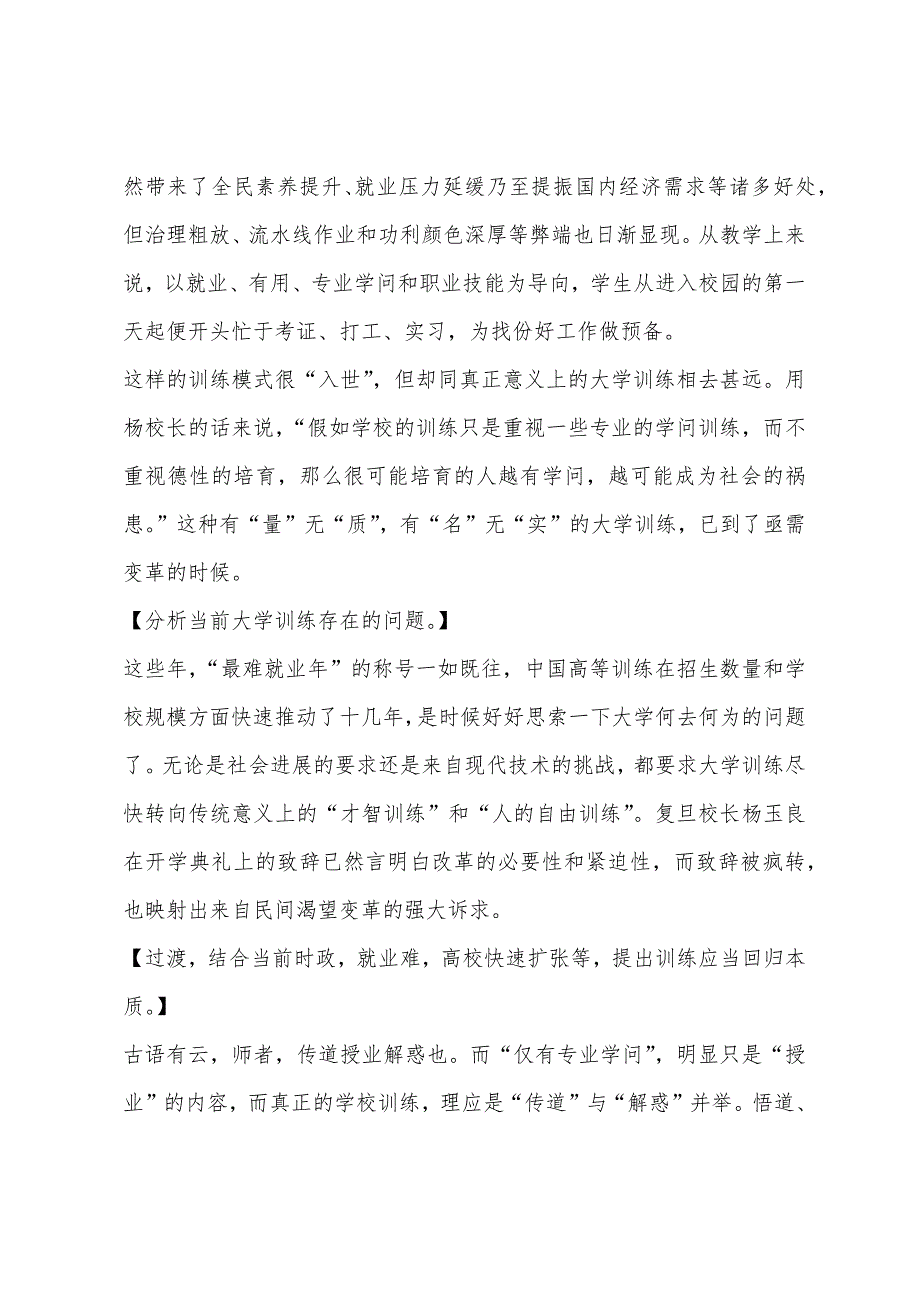 然带来了全民素养提升、就业压力延缓乃至提振国内经济需求等诸多好处，但治理粗放、流水线作业和功利颜色深厚等弊端也日渐显现。从教学上来说，以就业、有用、专业学问和职业技能为导向，学生从进入校园的第一天起便开头忙于考证、打工、实习，为找份好工作做预备。

这样的训练模式很“入世”，但却同真正意义上的大学训练相去甚远。用杨校长的话来说，“假如学校的训练只是重视一些专业的学问训练，而不重视德性的培育，那么很可能培育的人越有学问，越可能成为社会的祸患。”这种有“量”无“质”，有“名”无“实”的大学训练，已到了亟需变革的时候。

【分析当前大学训练存在的问题。】

这些年，“最难就业年”的称号一如既往，中国高等训练在招生数量和学校规模方面快速推动了十几年，是时候好好思索一下大学何去何为的问题了。无论是社会进展的要求还是来自现代技术的挑战，都要求大学训练尽快转向传统意义上的“才智训练”和“人的自由训练”。复旦校长杨玉良在开学典礼上的致辞已然言明白改革的必要性和紧迫性，而致辞被疯转，也映射出来自民间渴望变革的强大诉求。

【过渡，结合当前时政，就业难，高校快速扩张等，提出训练应当回归本质。】

古语有云，师者，传道授业解惑也。而“仅有专业学问”，明显只是“授业”的内容，而真正的学校训练，理应是“传道”与“解惑”并举。悟道、